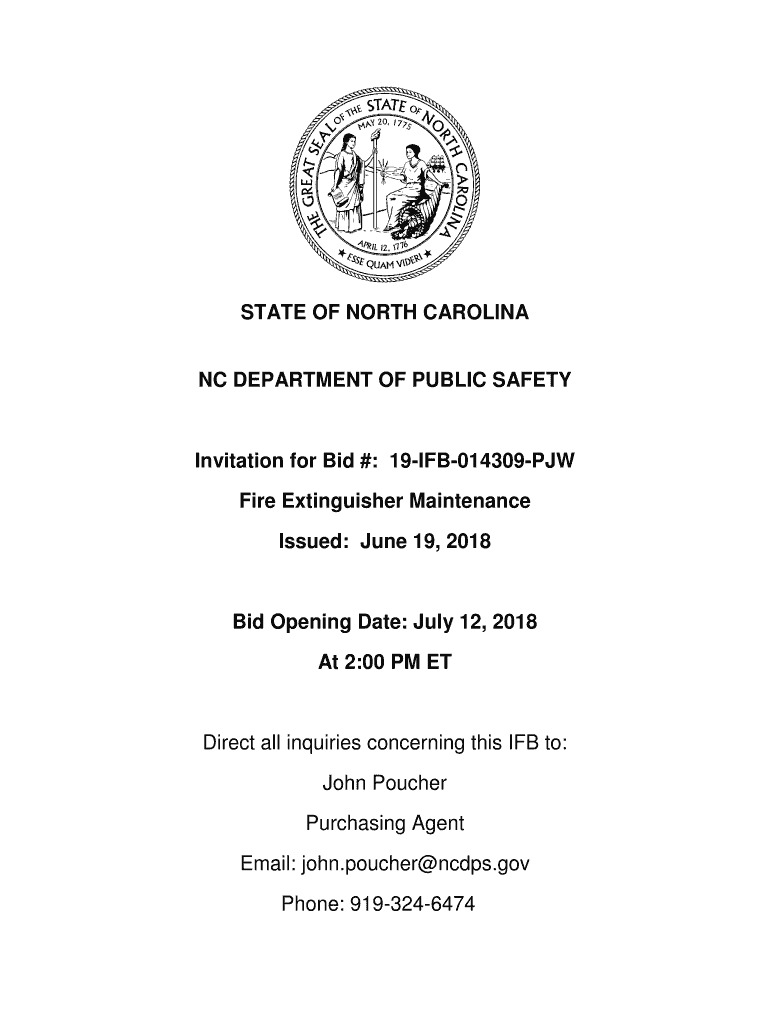 THE GREAT SEAL OF THE STATE OF NORTH CAROLINA
MAY 20, 1775
APRIL 12, 1776
ESSE QUAM VIDERI

STATE OF NORTH CAROLINA

NC DEPARTMENT OF PUBLIC SAFETY

Invitation for Bid #: 19-IFB-014309-PJW

Fire Extinguisher Maintenance

Issued: June 19, 2018

Bid Opening Date: July 12, 2018

At 2:00 PM ET

Direct all inquiries concerning this IFB to:

John Poucher

Purchasing Agent

Email: john.poucher@ncdps.gov

Phone: 919-324-6474